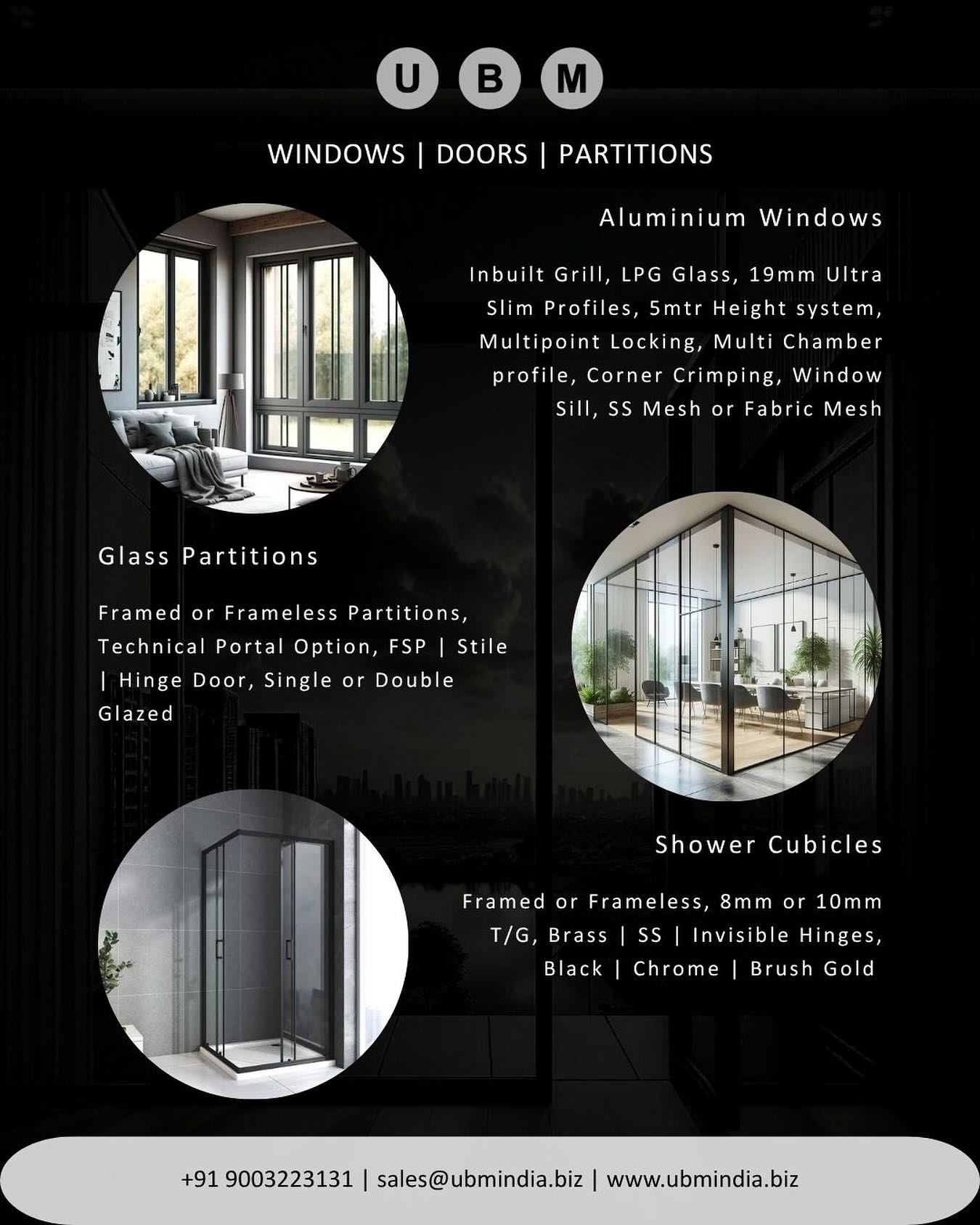 U B M

WINDOWS | DOORS | PARTITIONS

Aluminium Windows

Inbuilt Grill, LPG Glass, 19mm Ultra Slim Profiles, 5mtr Height system, Multipoint Locking, Multi Chamber profile, Corner Crimping, Window Sill, SS Mesh or Fabric Mesh

Glass Partitions

Framed or Frameless Partitions, Technical Portal Option, FSP | Stile | Hinge Door, Single or Double Glazed

Shower Cubicles

Framed or Frameless, 8mm or 10mm T/G, Brass | SS | Invisible Hinges, Black | Chrome | Brush Gold

+91 9003223131 | sales@ubmindia.biz | www.ubmindia.biz